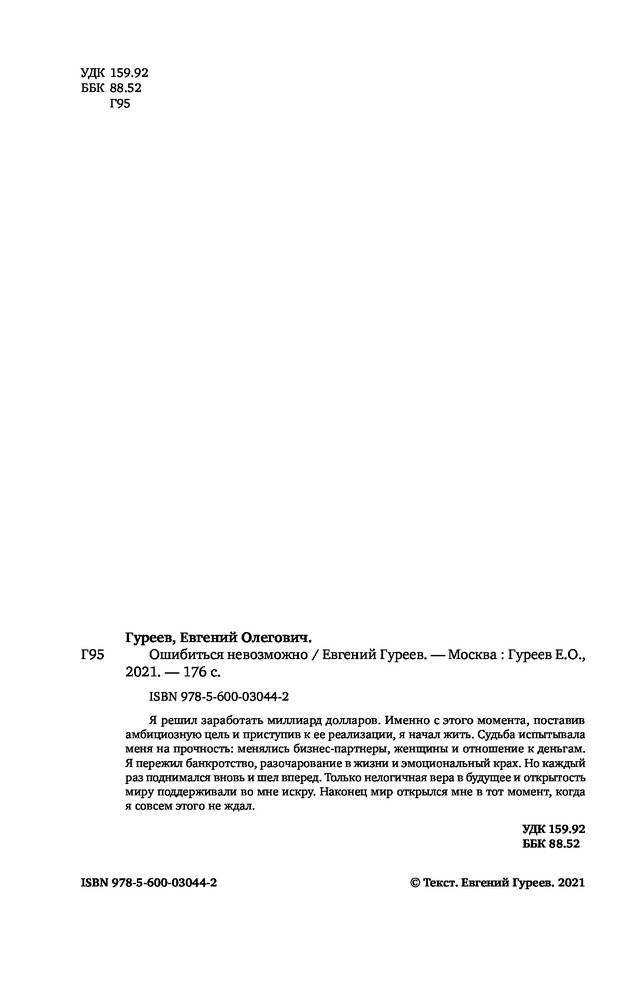 УДК 159.92
ББК 88.52
Г95

Гуреев, Евгений Олегович.

Г95 Ошибиться невозможно / Евгений Гуреев. — Москва : Гуреев Е.О., 2021. — 176 с.

ISBN 978-5-600-03044-2

Я решил заработать миллиард долларов. Именно с этого момента, поставив амбициозную цель и приступив к ее реализации, я начал жить. Судьба испытывала меня на прочность: менялись бизнес-партнеры, женщины и отношение к деньгам. Я пережил банкротство, разочарование в жизни и эмоциональный крах. Но каждый раз поднимался вновь и шел вперед. Только нелогичная вера в будущее и открытость миру поддерживали во мне искру. Наконец мир открылся мне в тот момент, когда я совсем этого не ждал.

УДК 159.92
ББК 88.52

ISBN 978-5-600-03044-2

© Текст. Евгений Гуреев. 2021